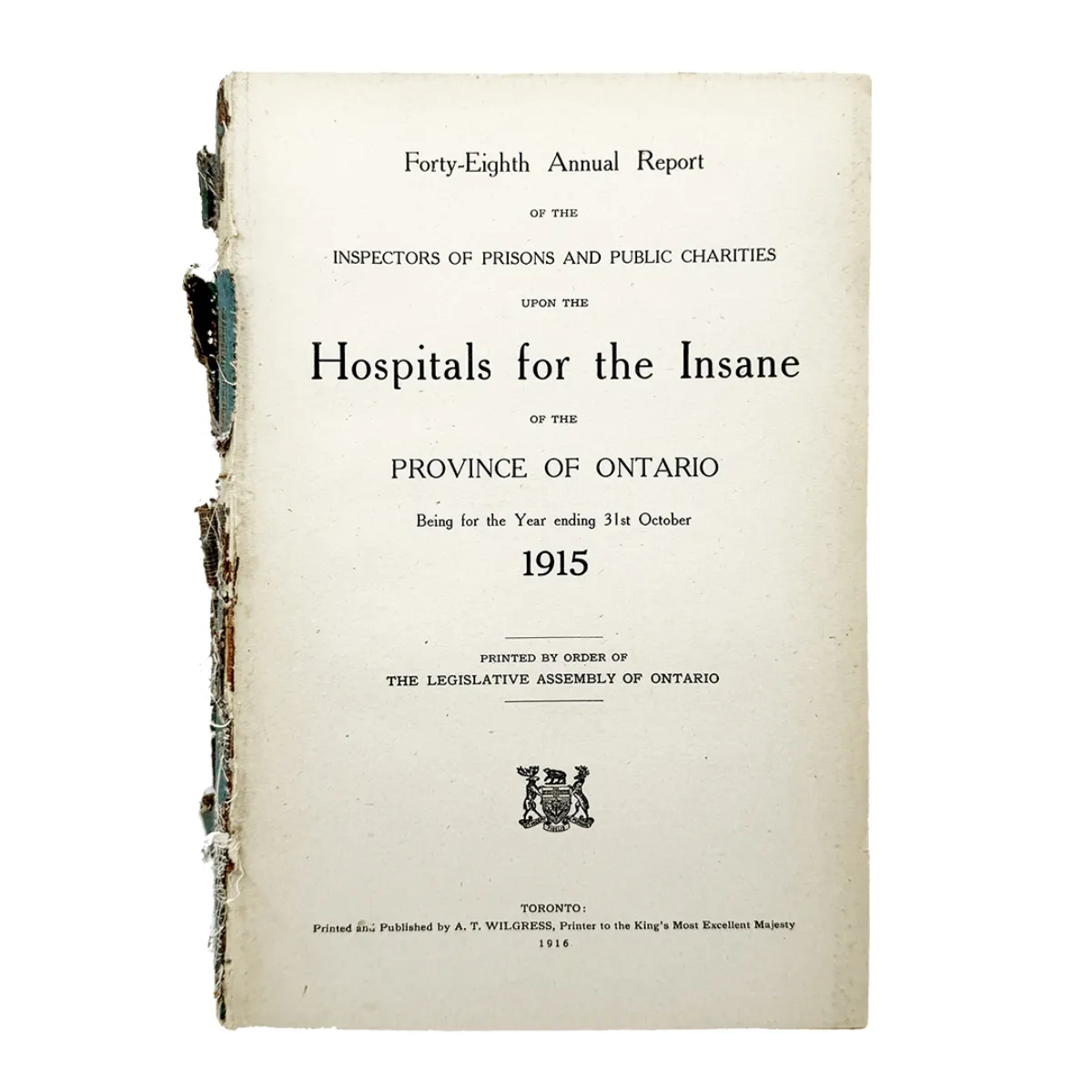 Forty-Eighth Annual Report

OF THE

INSPECTORS OF PRISONS AND PUBLIC CHARITIES

UPON THE

Hospitals for the Insane

OF THE

PROVINCE OF ONTARIO

Being for the Year ending 31st October

1915

PRINTED BY ORDER OF
THE LEGISLATIVE ASSEMBLY OF ONTARIO

TORONTO:
Printed and Published by A. T. WILGRESS, Printer to the King's Most Excellent Majesty
1916